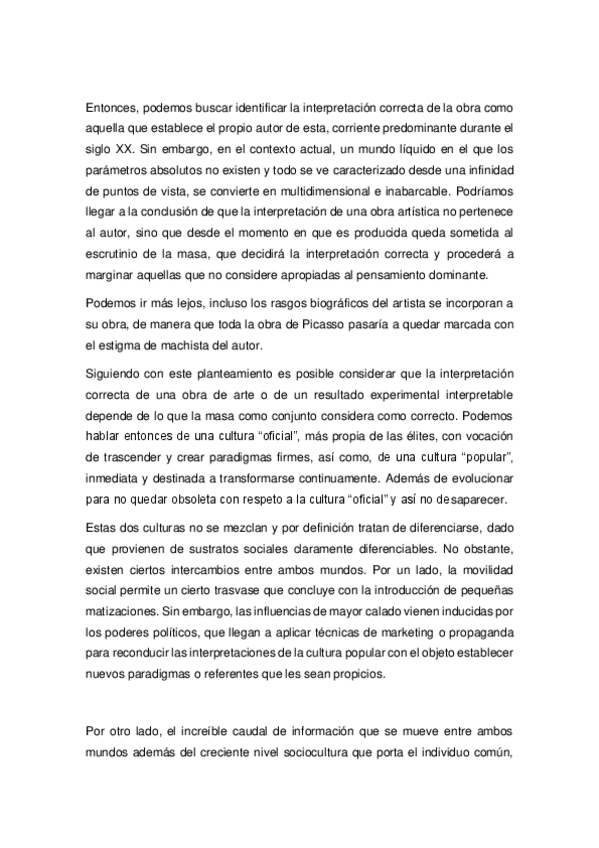 Entonces, podemos buscar identificar la interpretación correcta de la obra como aquella que establece el propio autor de esta, corriente predominante durante el siglo XX. Sin embargo, en el contexto actual, un mundo líquido en el que los parámetros absolutos no existen y todo se ve caracterizado desde una infinidad de puntos de vista, se convierte en multidimensional e inabarcable. Podríamos llegar a la conclusión de que la interpretación de una obra artística no pertenece al autor, sino que desde el momento en que es producida queda sometida al escrutinio de la masa, que decidirá la interpretación correcta y procederá a marginar aquellas que no considere apropiadas al pensamiento dominante.

Podemos ir más lejos, incluso los rasgos biográficos del artista se incorporan a su obra, de manera que toda la obra de Picasso pasaría a quedar marcada con el estigma de machista del autor.

Siguiendo con este planteamiento es posible considerar que la interpretación correcta de una obra de arte o de un resultado experimental interpretable depende de lo que la masa como conjunto considera como correcto. Podemos hablar entonces de una cultura “oficial”, más propia de las élites, con vocación de trascender y crear paradigmas firmes, así como, de una cultura “popular”, inmediata y destinada a transformarse continuamente. Además de evolucionar para no quedar obsoleta con respeto a la cultura “oficial” y así no desaparecer.

Estas dos culturas no se mezclan y por definición tratan de diferenciarse, dado que provienen de sustratos sociales claramente diferenciables. No obstante, existen ciertos intercambios entre ambos mundos. Por un lado, la movilidad social permite un cierto trasvase que concluye con la introducción de pequeñas matizaciones. Sin embargo, las influencias de mayor calado vienen inducidas por los poderes políticos, que llegan a aplicar técnicas de marketing o propaganda para reconducir las interpretaciones de la cultura popular con el objeto establecer nuevos paradigmas o referentes que les sean propicios.

Por otro lado, el increíble caudal de información que se mueve entre ambos mundos además del creciente nivel sociocultura que porta el individuo común,